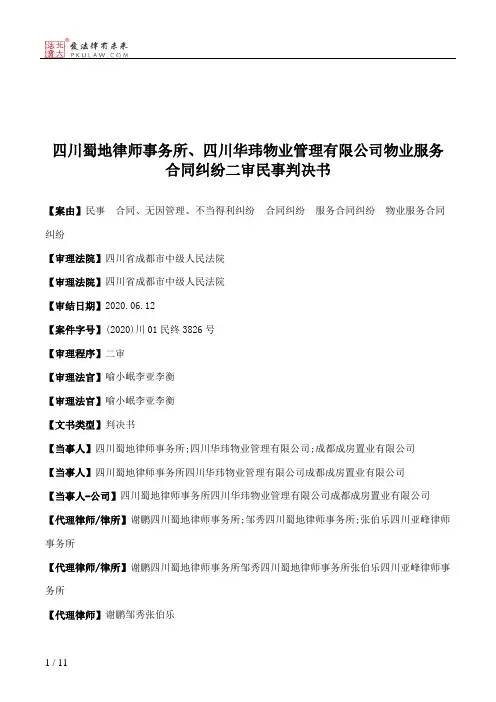 北大法宝 发法律有未来 PKULAW.COM

四川蜀地律师事务所、四川华玮物业管理有限公司物业服务合同纠纷二审民事判决书

【案由】民事　合同、无因管理、不当得利纠纷　合同纠纷　服务合同纠纷　物业服务合同纠纷

【审理法院】四川省成都市中级人民法院

【审理法院】四川省成都市中级人民法院

【审结日期】2020.06.12

【案件字号】(2020)川01民终3826号

【审理程序】二审

【审理法官】喻小岷李亚李衡

【审理法官】喻小岷李亚李衡

【文书类型】判决书

【当事人】四川蜀地律师事务所;四川华玮物业管理有限公司;成都成房置业有限公司

【当事人】四川蜀地律师事务所四川华玮物业管理有限公司成都成房置业有限公司

【当事人-公司】四川蜀地律师事务所四川华玮物业管理有限公司成都成房置业有限公司

【代理律师/律所】谢鹏四川蜀地律师事务所;邹秀四川蜀地律师事务所;张伯乐四川亚峰律师事务所

【代理律师/律所】谢鹏四川蜀地律师事务所邹秀四川蜀地律师事务所张伯乐四川亚峰律师事务所

【代理律师】谢鹏邹秀张伯乐

1 / 11